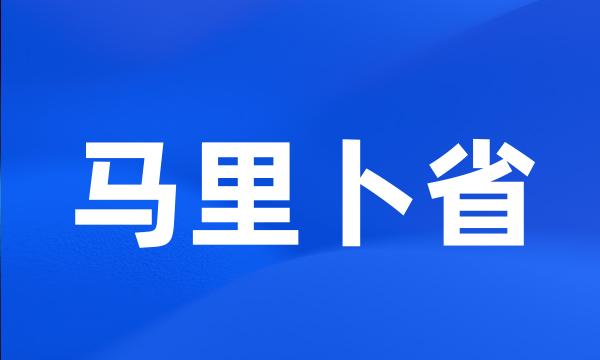 马里卜省